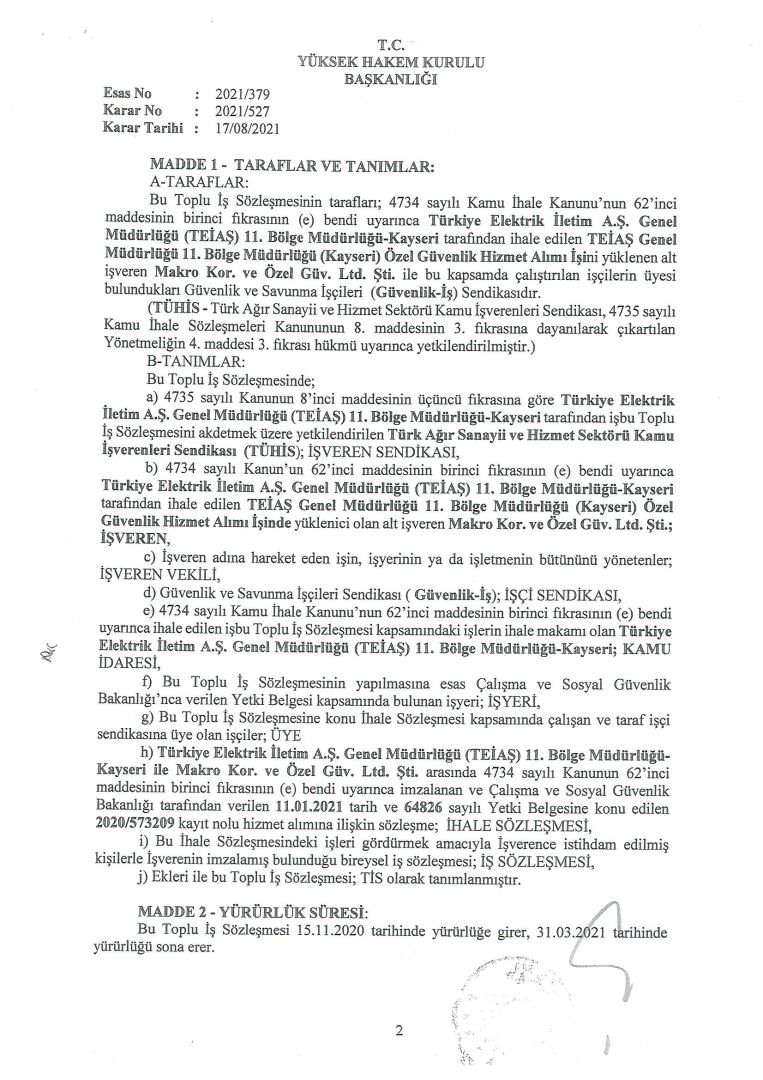 T.C.
YÜKSEK HAKEM KURULU
BAŞKANLIĞI

Esas No : 2021/379
Karar No : 2021/527
Karar Tarihi : 17/08/2021

MADDE 1 - TARAFLAR VE TANIMLAR:
A-TARAFLAR:
Bu Toplu İş Sözleşmesinin tarafları; 4734 sayılı Kamu İhale Kanunu'nun 62'inci maddesinin birinci fıkrasının (e) bendi uyarınca Türkiye Elektrik İletim A.Ş. Genel Müdürlüğü (TEİAŞ) 11. Bölge Müdürlüğü-Kayseri tarafından ihale edilen TEİAŞ Genel Müdürlüğü 11. Bölge Müdürlüğü (Kayseri) Özel Güvenlik Hizmet Alımı İşini yüklenen alt işveren Makro Kor. ve Özel Güv. Ltd. Şti. ile bu kapsamda çalıştırılan işçilerin üyesi bulundukları Güvenlik ve Savunma İşçileri (Güvenlik-İş) Sendikasıdır.
(TÜHİS - Türk Ağır Sanayii ve Hizmet Sektörü Kamu İşverenleri Sendikası, 4735 sayılı Kamu İhale Sözleşmeleri Kanununun 8. maddesinin 3. fıkrasına dayanılarak çıkartılan Yönetmeliğin 4. maddesi 3. fıkrası hükmü uyarınca yetkilendirilmiştir.)
B-TANIMLAR:
Bu Toplu İş Sözleşmesinde;
a) 4735 sayılı Kanunun 8'inci maddesinin üçüncü fıkrasına göre Türkiye Elektrik İletim A.Ş. Genel Müdürlüğü (TEİAŞ) 11. Bölge Müdürlüğü-Kayseri tarafından işbu Toplu İş Sözleşmesini akdetmek üzere yetkilendirilen Türk Ağır Sanayii ve Hizmet Sektörü Kamu İşverenleri Sendikası (TÜHİS); İŞVEREN SENDİKASI,
b) 4734 sayılı Kanun'un 62'inci maddesinin birinci fıkrasının (e) bendi uyarınca Türkiye Elektrik İletim A.Ş. Genel Müdürlüğü (TEİAŞ) 11. Bölge Müdürlüğü-Kayseri tarafından ihale edilen TEİAŞ Genel Müdürlüğü 11. Bölge Müdürlüğü (Kayseri) Özel Güvenlik Hizmet Alımı İşinde yüklenici olan alt işveren Makro Kor. ve Özel Güv. Ltd. Şti.; İŞVEREN,
c) İşveren adına hareket eden işin, işyerinin ya da işletmenin bütününü yönetenler; İŞVEREN VEKİLİ,
d) Güvenlik ve Savunma İşçileri Sendikası ( Güvenlik-İş); İŞÇİ SENDİKASI,
e) 4734 sayılı Kamu İhale Kanunu'nun 62'inci maddesinin birinci fıkrasının (e) bendi uyarınca ihale edilen işbu Toplu İş Sözleşmesi kapsamındaki işlerin ihale makamı olan Türkiye Elektrik İletim A.Ş. Genel Müdürlüğü (TEİAŞ) 11. Bölge Müdürlüğü-Kayseri; KAMU İDARESİ,
f) Bu Toplu İş Sözleşmesinin yapılmasına esas Çalışma ve Sosyal Güvenlik Bakanlığı'nca verilen Yetki Belgesi kapsamında bulunan işyeri; İŞYERİ,
g) Bu Toplu İş Sözleşmesine konu İhale Sözleşmesi kapsamında çalışan ve taraf işçi sendikasına üye olan işçiler; ÜYE
h) Türkiye Elektrik İletim A.Ş. Genel Müdürlüğü (TEİAŞ) 11. Bölge Müdürlüğü-Kayseri ile Makro Kor. ve Özel Güv. Ltd. Şti. arasında 4734 sayılı Kanunun 62'inci maddesinin birinci fıkrasının (e) bendi uyarınca imzalanan ve Çalışma ve Sosyal Güvenlik Bakanlığı tarafından verilen 11.01.2021 tarih ve 64826 sayılı Yetki Belgesine konu edilen 2020/573209 kayıt nolu hizmet alımına ilişkin sözleşme; İHALE SÖZLEŞMESİ,
i) Bu İhale Sözleşmesindeki işleri gördürmek amacıyla İşverence istihdam edilmiş kişilerle İşverenin imzalamış bulunduğu bireysel iş sözleşmesi; İŞ SÖZLEŞMESİ,
j) Ekleri ile bu Toplu İş Sözleşmesi; TİS olarak tanımlanmıştır.

MADDE 2 - YÜRÜRLÜK SÜRESİ:
Bu Toplu İş Sözleşmesi 15.11.2020 tarihinde yürürlüğe girer, 31.03.2021 tarihinde yürürlüğü sona erer.

2